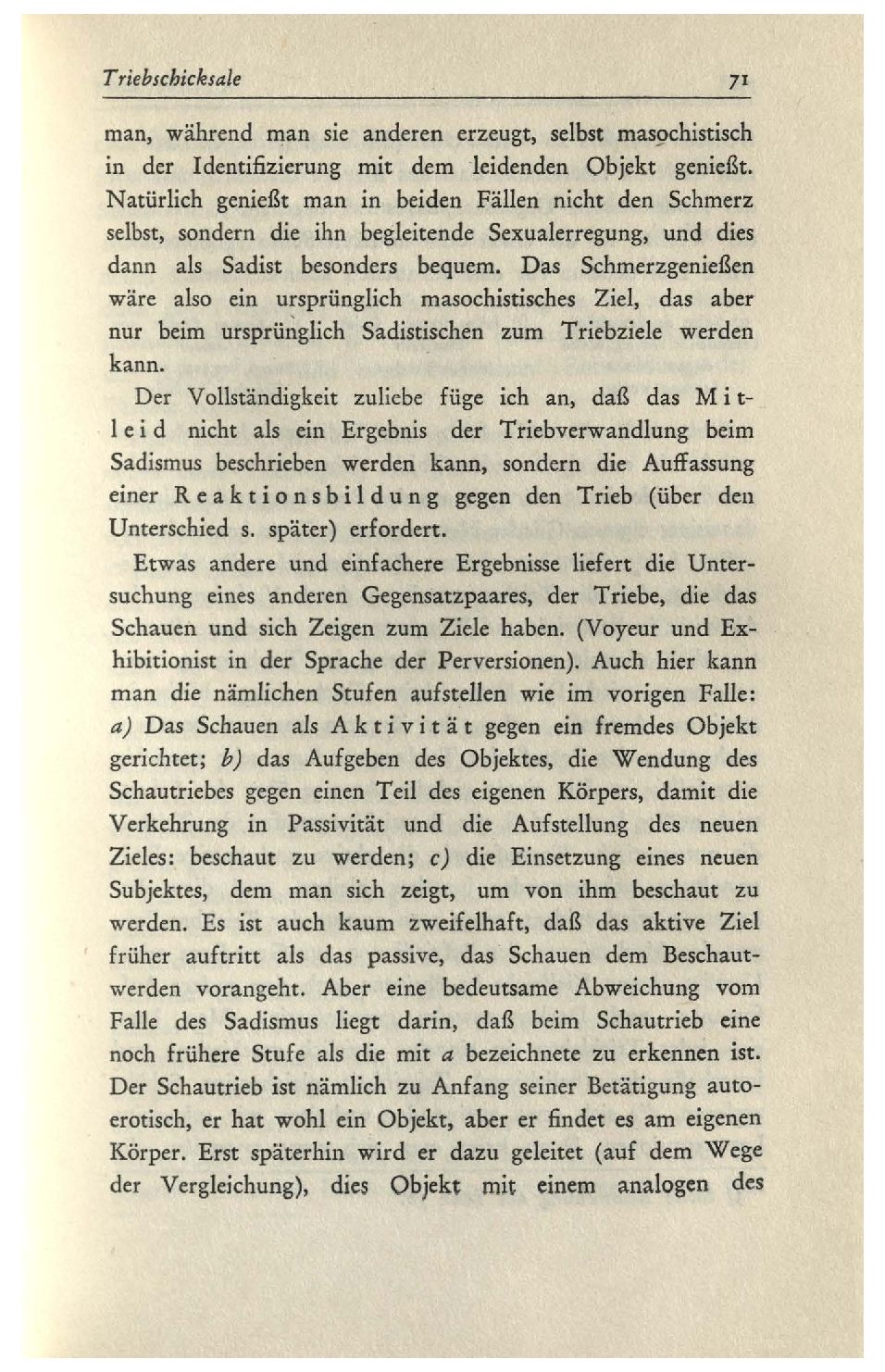 Triebschicksale 71

man, während man sie anderen erzeugt, selbst masochistisch in der Identifizierung mit dem leidenden Objekt genießt. Natürlich genießt man in beiden Fällen nicht den Schmerz selbst, sondern die ihn begleitende Sexualerregung, und dies dann als Sadist besonders bequem. Das Schmerzgenießen wäre also ein ursprünglich masochistisches Ziel, das aber nur beim ursprünglich Sadistischen zum Triebziele werden kann.

Der Vollständigkeit zuliebe füge ich an, daß das Mitleid nicht als ein Ergebnis der Triebverwandlung beim Sadismus beschrieben werden kann, sondern die Auffassung einer Reaktionsbildung gegen den Trieb (über den Unterschied s. später) erfordert.

Etwas andere und einfachere Ergebnisse liefert die Untersuchung eines anderen Gegensatzpaares, der Triebe, die das Schauen und sich Zeigen zum Ziele haben. (Voyeur und Exhibitionist in der Sprache der Perversionen). Auch hier kann man die nämlichen Stufen aufstellen wie im vorigen Falle: a) Das Schauen als Aktivität gegen ein fremdes Objekt gerichtet; b) das Aufgeben des Objektes, die Wendung des Schautriebes gegen einen Teil des eigenen Körpers, damit die Verkehrung in Passivität und die Aufstellung des neuen Zieles: beschaut zu werden; c) die Einsetzung eines neuen Subjektes, dem man sich zeigt, um von ihm beschaut zu werden. Es ist auch kaum zweifelhaft, daß das aktive Ziel früher auftritt als das passive, das Schauen dem Beschautwerden vorangeht. Aber eine bedeutsame Abweichung vom Falle des Sadismus liegt darin, daß beim Schautrieb eine noch frühere Stufe als die mit a bezeichnete zu erkennen ist. Der Schautrieb ist nämlich zu Anfang seiner Betätigung autoerotisch, er hat wohl ein Objekt, aber er findet es am eigenen Körper. Erst späterhin wird er dazu geleitet (auf dem Wege der Vergleichung), dies Objekt mit einem analogen des